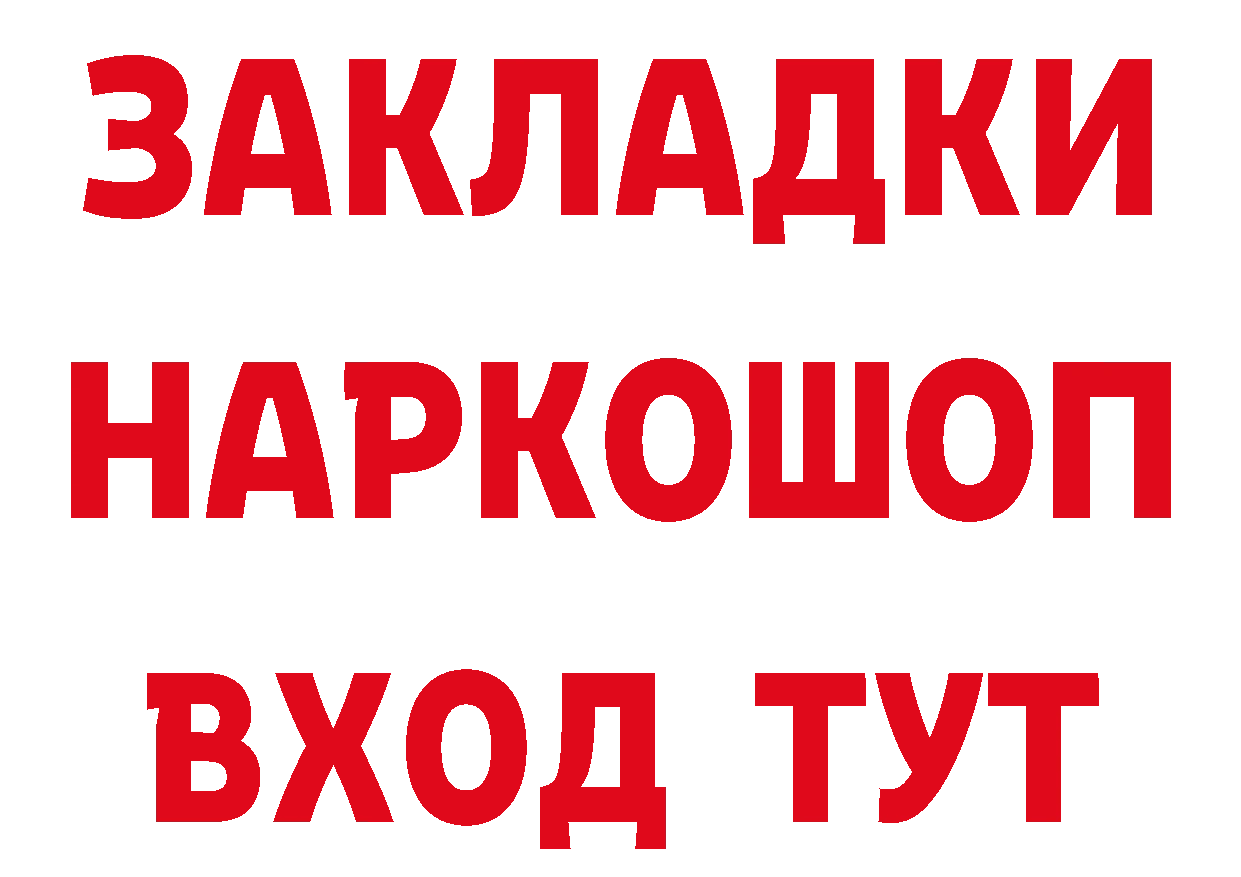 ЗАКЛАДКИ
НАРКОШОП
ВХОД ТУТ